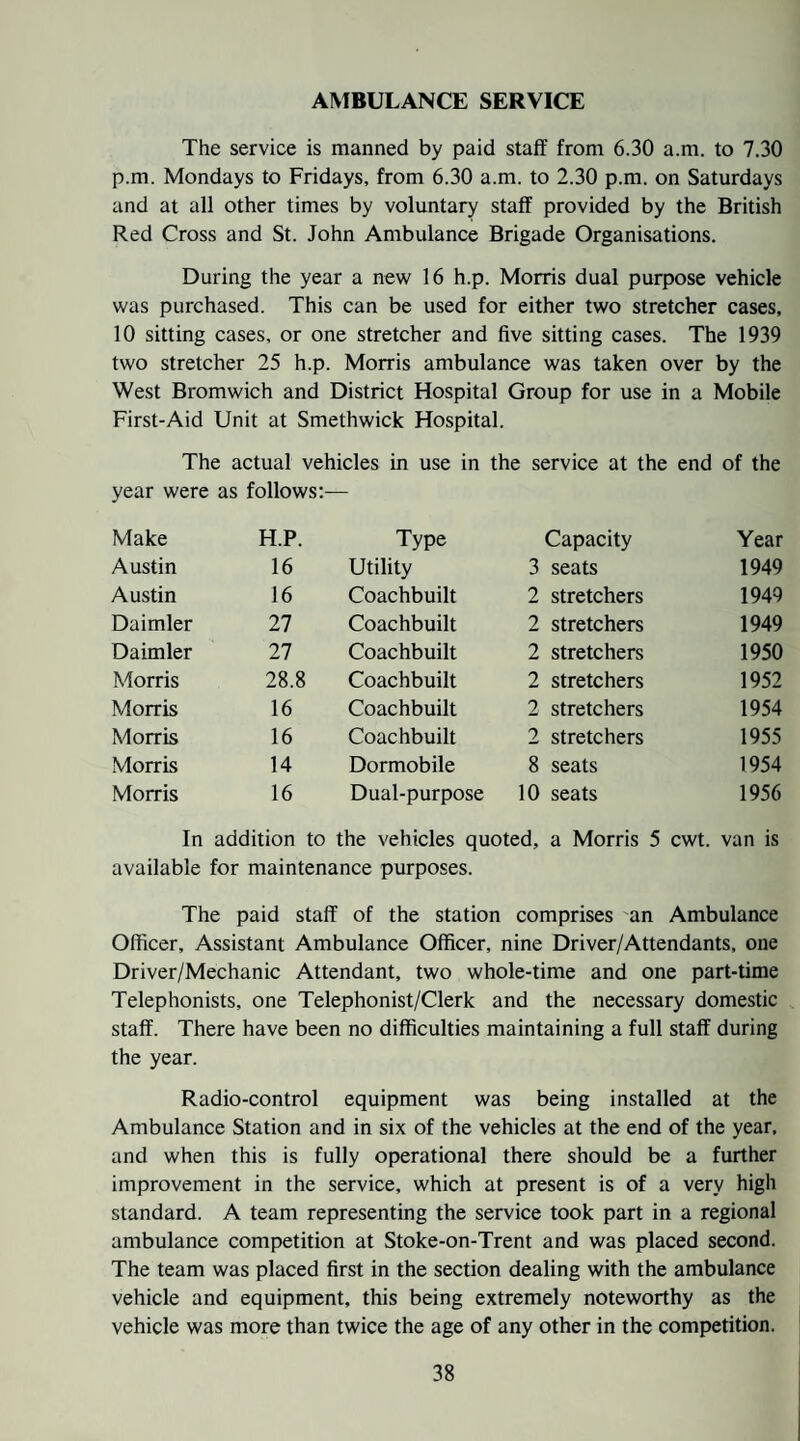 AMBULANCE SERVICE

The service is manned by paid staff from 6.30 a.m. to 7.30 p.m. Mondays to Fridays, from 6.30 a.m. to 2.30 p.m. on Saturdays and at all other times by voluntary staff provided by the British Red Cross and St. John Ambulance Brigade Organisations.

During the year a new 16 h.p. Morris dual purpose vehicle was purchased. This can be used for either two stretcher cases, 10 sitting cases, or one stretcher and five sitting cases. The 1939 two stretcher 25 h.p. Morris ambulance was taken over by the West Bromwich and District Hospital Group for use in a Mobile First-Aid Unit at Smethwick Hospital.

The actual vehicles in use in the service at the end of the year were as follows:—

| Make | H.P. | Type | Capacity | Year |
|---|---|---|---|---|
| Austin | 16 | Utility | 3 seats | 1949 |
| Austin | 16 | Coachbuilt | 2 stretchers | 1949 |
| Daimler | 27 | Coachbuilt | 2 stretchers | 1949 |
| Daimler | 27 | Coachbuilt | 2 stretchers | 1950 |
| Morris | 28.8 | Coachbuilt | 2 stretchers | 1952 |
| Morris | 16 | Coachbuilt | 2 stretchers | 1954 |
| Morris | 16 | Coachbuilt | 2 stretchers | 1955 |
| Morris | 14 | Dormobile | 8 seats | 1954 |
| Morris | 16 | Dual-purpose | 10 seats | 1956 |

In addition to the vehicles quoted, a Morris 5 cwt. van is available for maintenance purposes.

The paid staff of the station comprises an Ambulance Officer, Assistant Ambulance Officer, nine Driver/Attendants, one Driver/Mechanic Attendant, two whole-time and one part-time Telephonists, one Telephonist/Clerk and the necessary domestic staff. There have been no difficulties maintaining a full staff during the year.

Radio-control equipment was being installed at the Ambulance Station and in six of the vehicles at the end of the year, and when this is fully operational there should be a further improvement in the service, which at present is of a very high standard. A team representing the service took part in a regional ambulance competition at Stoke-on-Trent and was placed second. The team was placed first in the section dealing with the ambulance vehicle and equipment, this being extremely noteworthy as the vehicle was more than twice the age of any other in the competition.

38